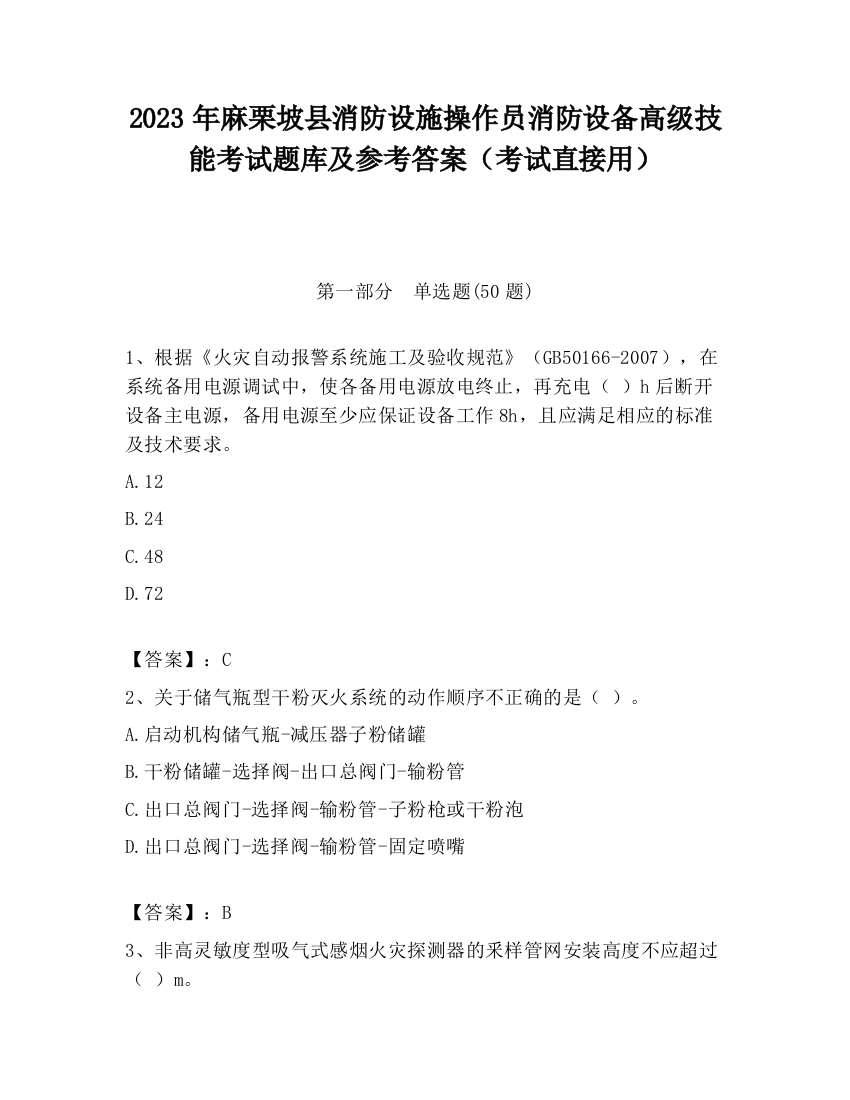 2023 年麻栗坡县消防设施操作员消防设备高级技能考试题库及参考答案（考试直接用）

第一部分　单选题(50 题)

1、根据《火灾自动报警系统施工及验收规范》（GB50166-2007），在系统备用电源调试中，使各备用电源放电终止，再充电（ ）h 后断开设备主电源，备用电源至少应保证设备工作 8h，且应满足相应的标准及技术要求。

A.12

B.24

C.48

D.72

【答案】：C

2、关于储气瓶型干粉灭火系统的动作顺序不正确的是（ ）。

A.启动机构储气瓶-减压器子粉储罐

B.干粉储罐-选择阀-出口总阀门-输粉管

C.出口总阀门-选择阀-输粉管-子粉枪或干粉泡

D.出口总阀门-选择阀-输粉管-固定喷嘴

【答案】：B

3、非高灵敏度型吸气式感烟火灾探测器的采样管网安装高度不应超过（ ）m。